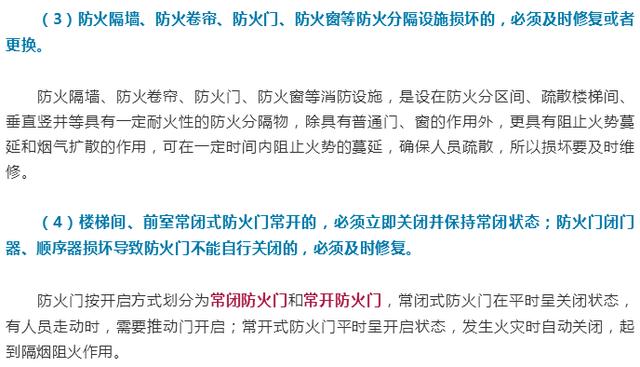 （3）防火隔墙、防火卷帘、防火门、防火窗等防火分隔设施损坏的，必须及时修复或者更换。

防火隔墙、防火卷帘、防火门、防火窗等消防设施，是设在防火分区间、疏散楼梯间、垂直竖井等具有一定耐火性的防火分隔物，除具有普通门、窗的作用外，更具有阻止火势蔓延和烟气扩散的作用，可在一定时间内阻止火势的蔓延，确保人员疏散，所以损坏要及时维修。

（4）楼梯间、前室常闭式防火门常开的，必须立即关闭并保持常闭状态；防火门闭门器、顺序器损坏导致防火门不能自行关闭的，必须及时修复。

防火门按开启方式划分为常闭防火门和常开防火门，常闭式防火门在平时呈关闭状态，有人员走动时，需要推动门开启；常开式防火门平时呈开启状态，发生火灾时自动关闭，起到隔烟阻火作用。